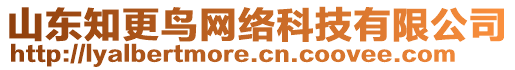 山东知更鸟网络科技有限公司
http://lyalbertmore.cn.coovee.com